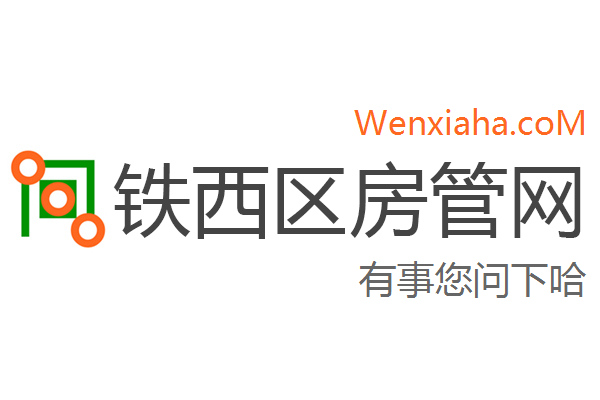 Wenxiaha.coM

铁西区房管网

有事您问下哈